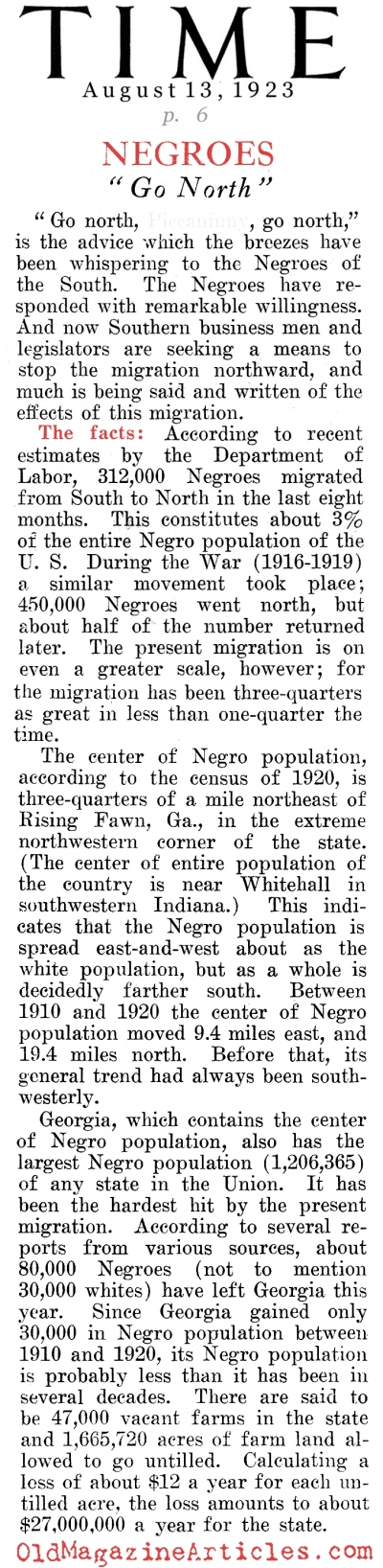 TIME

August 13, 1923

p. 6

NEGROES

"Go North"

"Go north, Piccaninny, go north," is the advice which the breezes have been whispering to the Negroes of the South. The Negroes have responded with remarkable willingness. And now Southern business men and legislators are seeking a means to stop the migration northward, and much is being said and written of the effects of this migration.

The facts: According to recent estimates by the Department of Labor, 312,000 Negroes migrated from South to North in the last eight months. This constitutes about 3% of the entire Negro population of the U. S. During the War (1916-1919) a similar movement took place; 450,000 Negroes went north, but about half of the number returned later. The present migration is on even a greater scale, however; for the migration has been three-quarters as great in less than one-quarter the time.

The center of Negro population, according to the census of 1920, is three-quarters of a mile northeast of Rising Fawn, Ga., in the extreme northwestern corner of the state. (The center of entire population of the country is near Whitehall in southwestern Indiana.) This indicates that the Negro population is spread east-and-west about as the white population, but as a whole is decidedly farther south. Between 1910 and 1920 the center of Negro population moved 9.4 miles east, and 19.4 miles north. Before that, its general trend had always been southwesterly.

Georgia, which contains the center of Negro population, also has the largest Negro population (1,206,365) of any state in the Union. It has been the hardest hit by the present migration. According to several reports from various sources, about 80,000 Negroes (not to mention 30,000 whites) have left Georgia this year. Since Georgia gained only 30,000 in Negro population between 1910 and 1920, its Negro population is probably less than it has been in several decades. There are said to be 47,000 vacant farms in the state and 1,665,720 acres of farm land allowed to go untilled. Calculating a loss of about $12 a year for each untilled acre, the loss amounts to about $27,000,000 a year for the state.

OldMagazineArticles.com